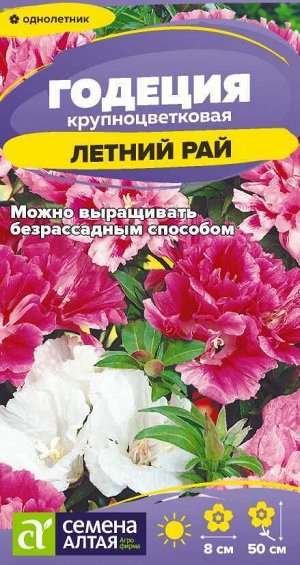 однолетник

ГОДЕЦИЯ
крупноцветковая

ЛЕТНИЙ РАЙ

Можно выращивать безрассадным способом

СЕМЕНА АЛТАЯ Агро фирма

8 см

50 см